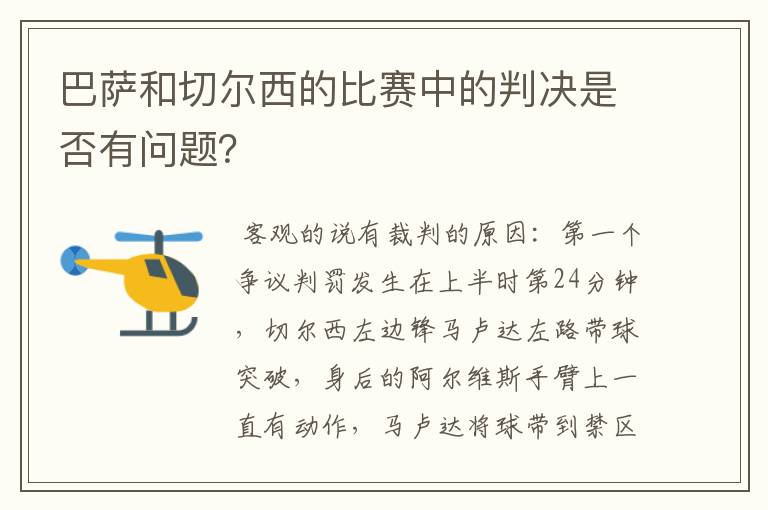 巴萨和切尔西的比赛中的判决是否有问题?

客观的说有裁判的原因：第一个争议判罚发生在上半时第24分钟，切尔西左边锋马卢达左路带球突破，身后的阿尔维斯手臂上一直有动作，马卢达将球带到禁区